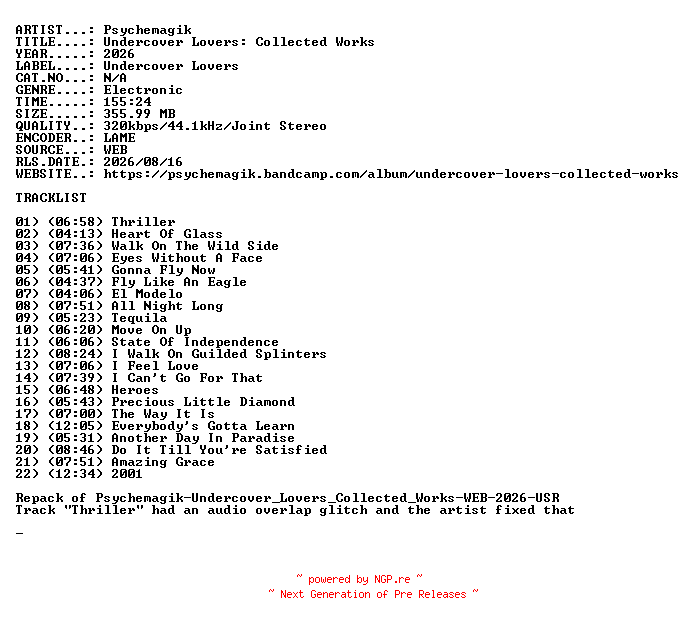 ARTIST...: Psychemagik
TITLE....: Undercover Lovers: Collected Works
YEAR.....: 2026
LABEL....: Undercover Lovers
CAT.NO...: N/A
GENRE....: Electronic
TIME.....: 155:24
SIZE.....: 355.99 MB
QUALITY..: 320kbps/44.1kHz/Joint Stereo
ENCODER..: LAME
SOURCE...: WEB
RLS.DATE.: 2026/08/16
WEBSITE..: https://psychemagik.bandcamp.com/album/undercover-lovers-collected-works

TRACKLIST

01) (06:58) Thriller
02) (04:13) Heart Of Glass
03) (07:36) Walk On The Wild Side
04) (07:06) Eyes Without A Face
05) (05:41) Gonna Fly Now
06) (04:37) Fly Like An Eagle
07) (04:06) El Modelo
08) (07:51) All Night Long
09) (05:23) Tequila
10) (06:20) Move On Up
11) (06:06) State Of Independence
12) (08:24) I Walk On Guilded Splinters
13) (07:06) I Feel Love
14) (07:39) I Can't Go For That
15) (06:48) Heroes
16) (05:43) Precious Little Diamond
17) (07:00) The Way It Is
18) (12:05) Everybody's Gotta Learn
19) (05:31) Another Day In Paradise
20) (08:46) Do It Till You're Satisfied
21) (07:51) Amazing Grace
22) (12:34) 2001

Repack of Psychemagik-Undercover_Lovers_Collected_Works-WEB-2026-USR
Track "Thriller" had an audio overlap glitch and the artist fixed that

_

~ powered by NGP.re ~
~ Next Generation of Pre Releases ~